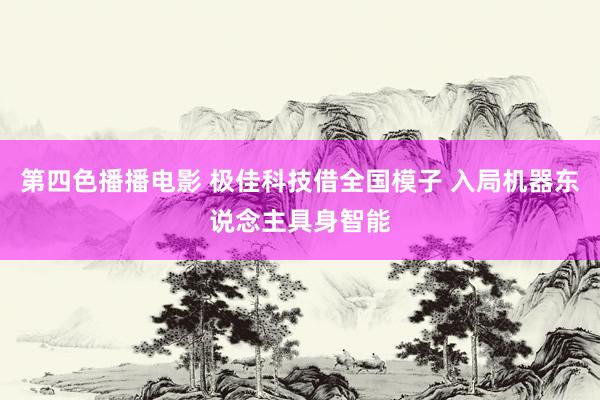 第四色播播电影 极佳科技借全国模子 入局机器东说念主具身智能